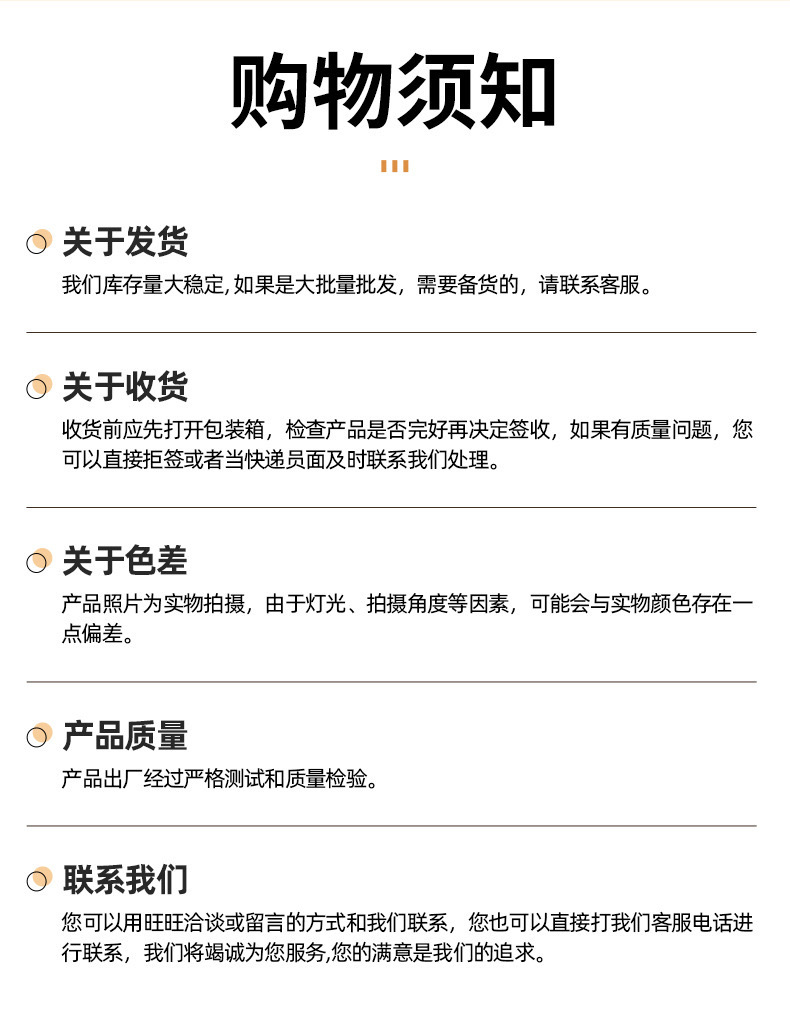 购物须知

关于发货
我们库存量大稳定,如果是大批量批发，需要备货的，请联系客服。

关于收货
收货前应先打开包装箱，检查产品是否完好再决定签收，如果有质量问题，您可以直接拒签或者当快递员面及时联系我们处理。

关于色差
产品照片为实物拍摄，由于灯光、拍摄角度等因素，可能会与实物颜色存在一点偏差。

产品质量
产品出厂经过严格测试和质量检验。

联系我们
您可以用旺旺洽谈或留言的方式和我们联系，您也可以直接打我们客服电话进行联系，我们将竭诚为您服务,您的满意是我们的追求。